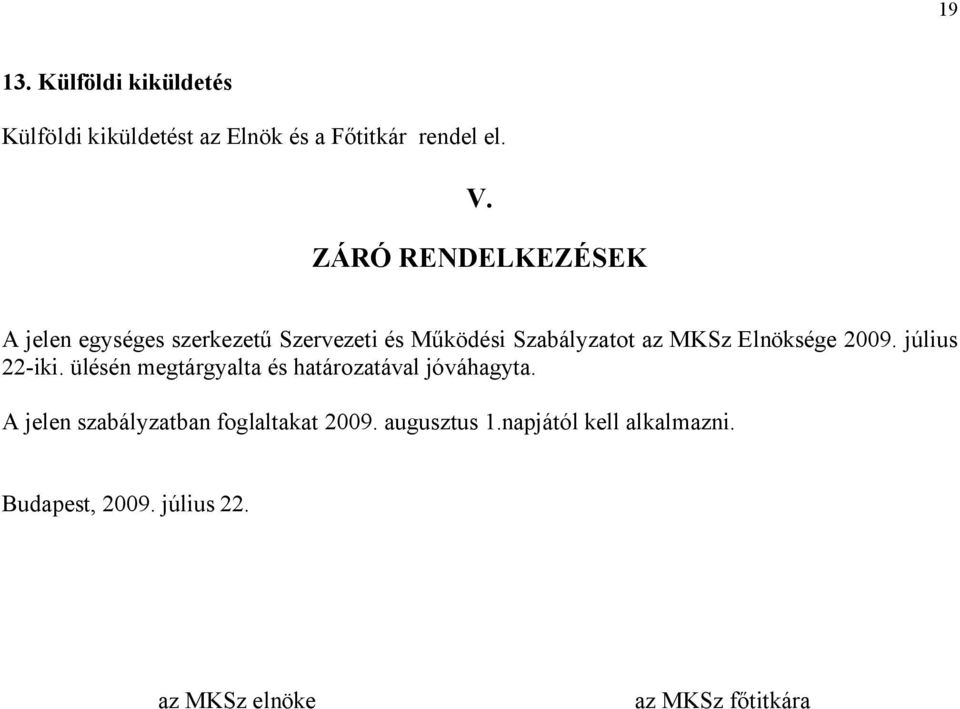 19

13. Külföldi kiküldetés

Külföldi kiküldetést az Elnök és a Főtitkár rendel el.

V.

ZÁRÓ RENDELKEZÉSEK

A jelen egységes szerkezetű Szervezeti és Működési Szabályzatot az MKSz Elnöksége 2009. július 22-iki. ülésén megtárgyalta és határozatával jóváhagyta.

A jelen szabályzatban foglaltakat 2009. augusztus 1.napjától kell alkalmazni.

Budapest, 2009. július 22.

az MKSz elnöke

az MKSz főtitkára